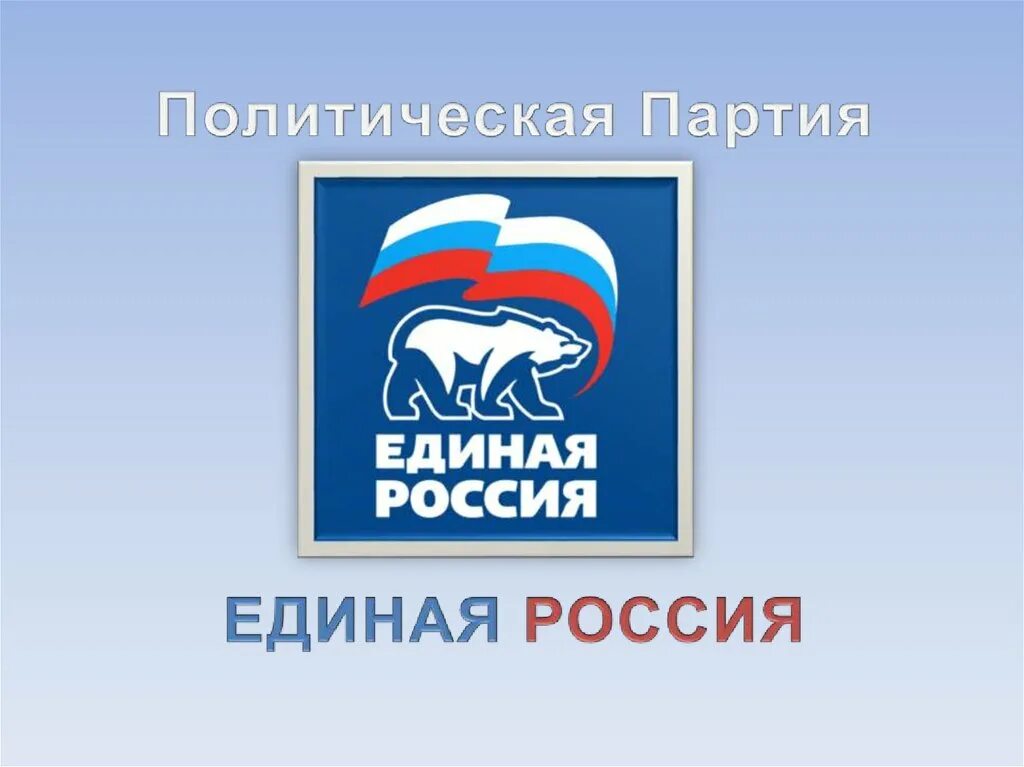 Политическая Партия

ЕДИНАЯ РОССИЯ

ЕДИНАЯ РОССИЯ